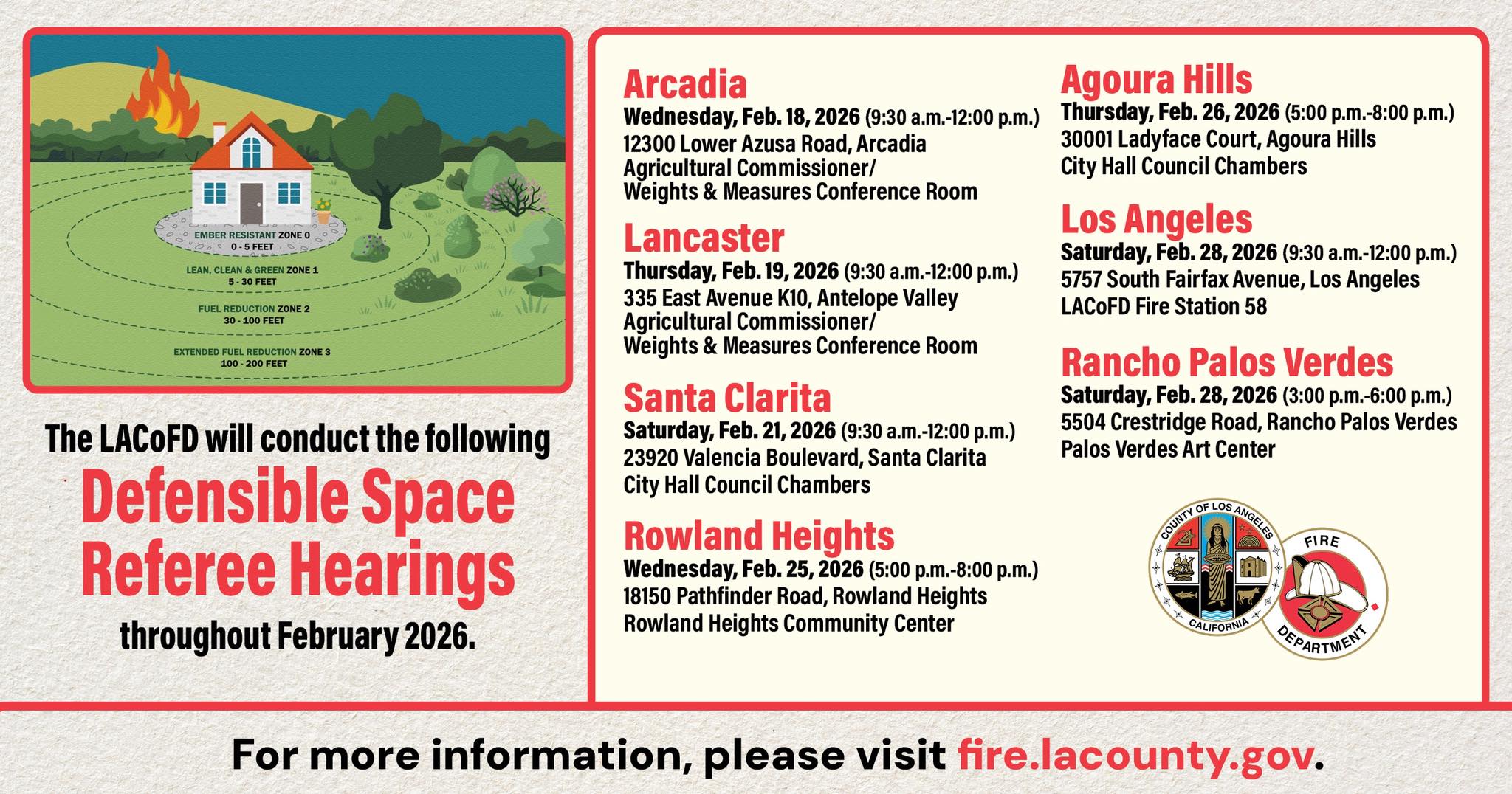 EMBER RESISTANT ZONE 0
0 - 5 FEET

LEAN, CLEAN & GREEN ZONE 1
5 - 30 FEET

FUEL REDUCTION ZONE 2
30 - 100 FEET

EXTENDED FUEL REDUCTION ZONE 3
100 - 200 FEET

The LACoFD will conduct the following
Defensible Space
Referee Hearings
throughout February 2026.

Arcadia
Wednesday, Feb. 18, 2026 (9:30 a.m.-12:00 p.m.)
12300 Lower Azusa Road, Arcadia
Agricultural Commissioner/
Weights & Measures Conference Room

Lancaster
Thursday, Feb. 19, 2026 (9:30 a.m.-12:00 p.m.)
335 East Avenue K10, Antelope Valley
Agricultural Commissioner/
Weights & Measures Conference Room

Santa Clarita
Saturday, Feb. 21, 2026 (9:30 a.m.-12:00 p.m.)
23920 Valencia Boulevard, Santa Clarita
City Hall Council Chambers

Rowland Heights
Wednesday, Feb. 25, 2026 (5:00 p.m.-8:00 p.m.)
18150 Pathfinder Road, Rowland Heights
Rowland Heights Community Center

Agoura Hills
Thursday, Feb. 26, 2026 (5:00 p.m.-8:00 p.m.)
30001 Ladyface Court, Agoura Hills
City Hall Council Chambers

Los Angeles
Saturday, Feb. 28, 2026 (9:30 a.m.-12:00 p.m.)
5757 South Fairfax Avenue, Los Angeles
LACoFD Fire Station 58

Rancho Palos Verdes
Saturday, Feb. 28, 2026 (3:00 p.m.-6:00 p.m.)
5504 Crestridge Road, Rancho Palos Verdes
Palos Verdes Art Center

COUNTY OF LOS ANGELES
CALIFORNIA

FIRE
DEPARTMENT

For more information, please visit fire.lacounty.gov.